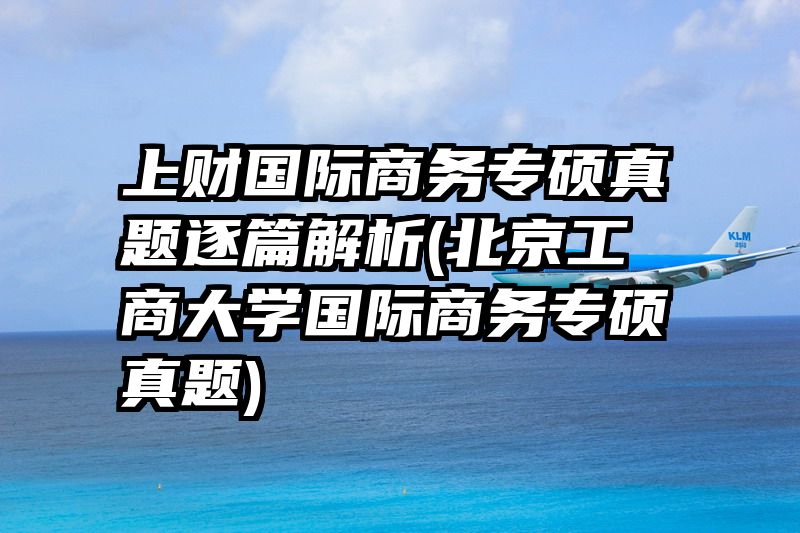 上财国际商务专硕真题逐篇解析(北京工商大学国际商务专硕真题)

KLM
asia